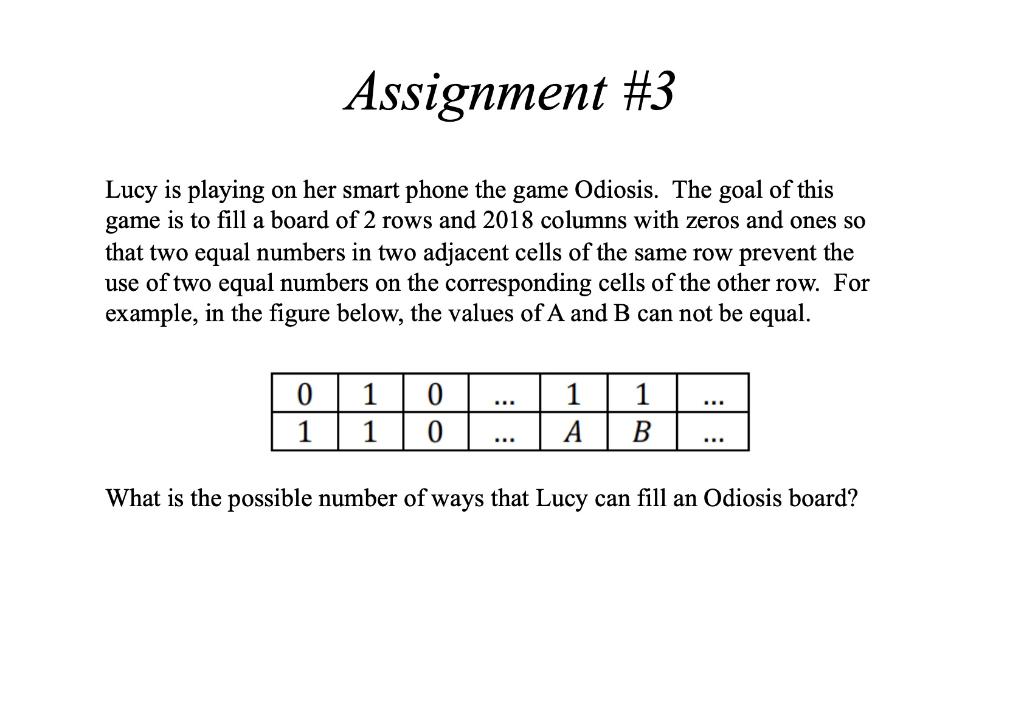 Assignment #3

Lucy is playing on her smart phone the game Odiosis. The goal of this game is to fill a board of 2 rows and 2018 columns with zeros and ones so that two equal numbers in two adjacent cells of the same row prevent the use of two equal numbers on the corresponding cells of the other row. For example, in the figure below, the values of A and B can not be equal.

| 0 | 1 | 0 | ... | 1 | 1 | ... |
|---|---|---|---|---|---|---|
| 1 | 1 | 0 | ... | A | B | ... |

What is the possible number of ways that Lucy can fill an Odiosis board?